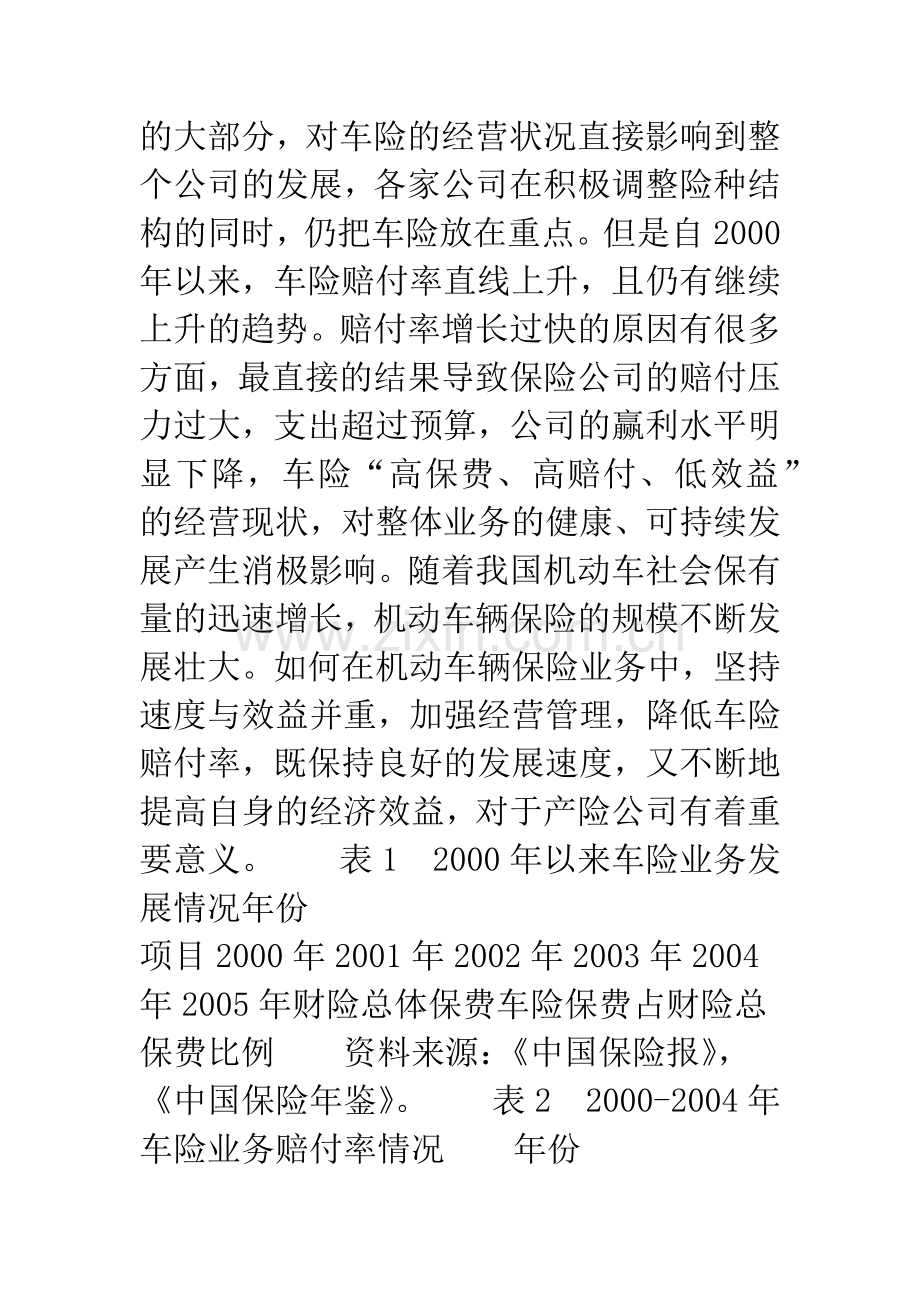 的大部分，对车险的经营状况直接影响到整个公司的发展，各家公司在积极调整险种结构的同时，仍把车险放在重点。但是自2000年以来，车险赔付率直线上升，且仍有继续上升的趋势。赔付率增长过快的原因有很多方面，最直接的结果导致保险公司的赔付压力过大，支出超过预算，公司的赢利水平明显下降，车险“高保费、高赔付、低效益”的经营现状，对整体业务的健康、可持续发展产生消极影响。随着我国机动车社会保有量的迅速增长，机动车辆保险的规模不断发展壮大。如何在机动车辆保险业务中，坚持速度与效益并重，加强经营管理，降低车险赔付率，既保持良好的发展速度，又不断地提高自身的经济效益，对于产险公司有着重要意义。 表1 2000年以来车险业务发展情况年份

项目2000年2001年2002年2003年2004年2005年财险总体保费车险保费占财险总保费比例 资料来源：《中国保险报》，《中国保险年鉴》。 表2 2000-2004年车险业务赔付率情况 年份

www.zixin.com.cn